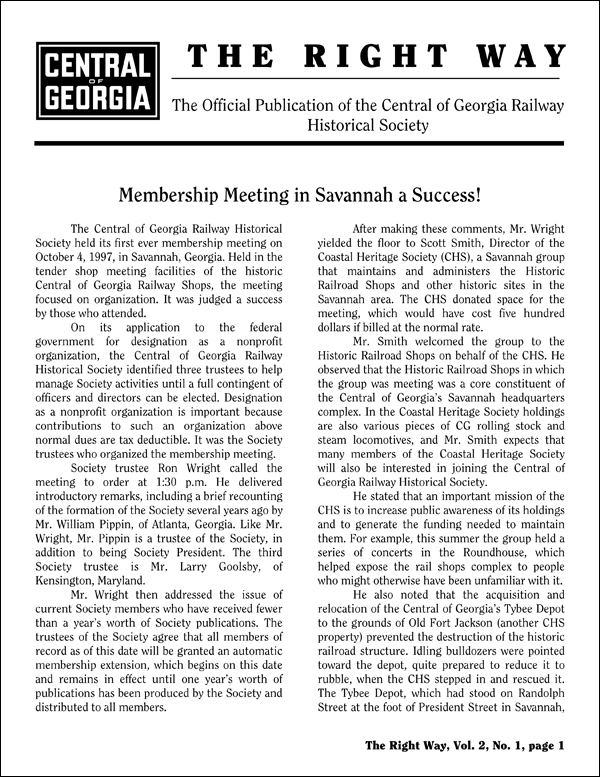 CENTRAL OF GEORGIA

THE RIGHT WAY

The Official Publication of the Central of Georgia Railway Historical Society

Membership Meeting in Savannah a Success!

The Central of Georgia Railway Historical Society held its first ever membership meeting on October 4, 1997, in Savannah, Georgia. Held in the tender shop meeting facilities of the historic Central of Georgia Railway Shops, the meeting focused on organization. It was judged a success by those who attended.

On its application to the federal government for designation as a nonprofit organization, the Central of Georgia Railway Historical Society identified three trustees to help manage Society activities until a full contingent of officers and directors can be elected. Designation as a nonprofit organization is important because contributions to such an organization above normal dues are tax deductible. It was the Society trustees who organized the membership meeting.

Society trustee Ron Wright called the meeting to order at 1:30 p.m. He delivered introductory remarks, including a brief recounting of the formation of the Society several years ago by Mr. William Pippin, of Atlanta, Georgia. Like Mr. Wright, Mr. Pippin is a trustee of the Society, in addition to being Society President. The third Society trustee is Mr. Larry Goolsby, of Kensington, Maryland.

Mr. Wright then addressed the issue of current Society members who have received fewer than a year's worth of Society publications. The trustees of the Society agree that all members of record as of this date will be granted an automatic membership extension, which begins on this date and remains in effect until one year's worth of publications has been produced by the Society and distributed to all members.

After making these comments, Mr. Wright yielded the floor to Scott Smith, Director of the Coastal Heritage Society (CHS), a Savannah group that maintains and administers the Historic Railroad Shops and other historic sites in the Savannah area. The CHS donated space for the meeting, which would have cost five hundred dollars if billed at the normal rate.

Mr. Smith welcomed the group to the Historic Railroad Shops on behalf of the CHS. He observed that the Historic Railroad Shops in which the group was meeting was a core constituent of the Central of Georgia's Savannah headquarters complex. In the Coastal Heritage Society holdings are also various pieces of CG rolling stock and steam locomotives, and Mr. Smith expects that many members of the Coastal Heritage Society will also be interested in joining the Central of Georgia Railway Historical Society.

He stated that an important mission of the CHS is to increase public awareness of its holdings and to generate the funding needed to maintain them. For example, this summer the group held a series of concerts in the Roundhouse, which helped expose the rail shops complex to people who might otherwise have been unfamiliar with it.

He also noted that the acquisition and relocation of the Central of Georgia's Tybee Depot to the grounds of Old Fort Jackson (another CHS property) prevented the destruction of the historic railroad structure. Idling bulldozers were pointed toward the depot, quite prepared to reduce it to rubble, when the CHS stepped in and rescued it. The Tybee Depot, which had stood on Randolph Street at the foot of President Street in Savannah,

The Right Way, Vol. 2, No. 1, page 1